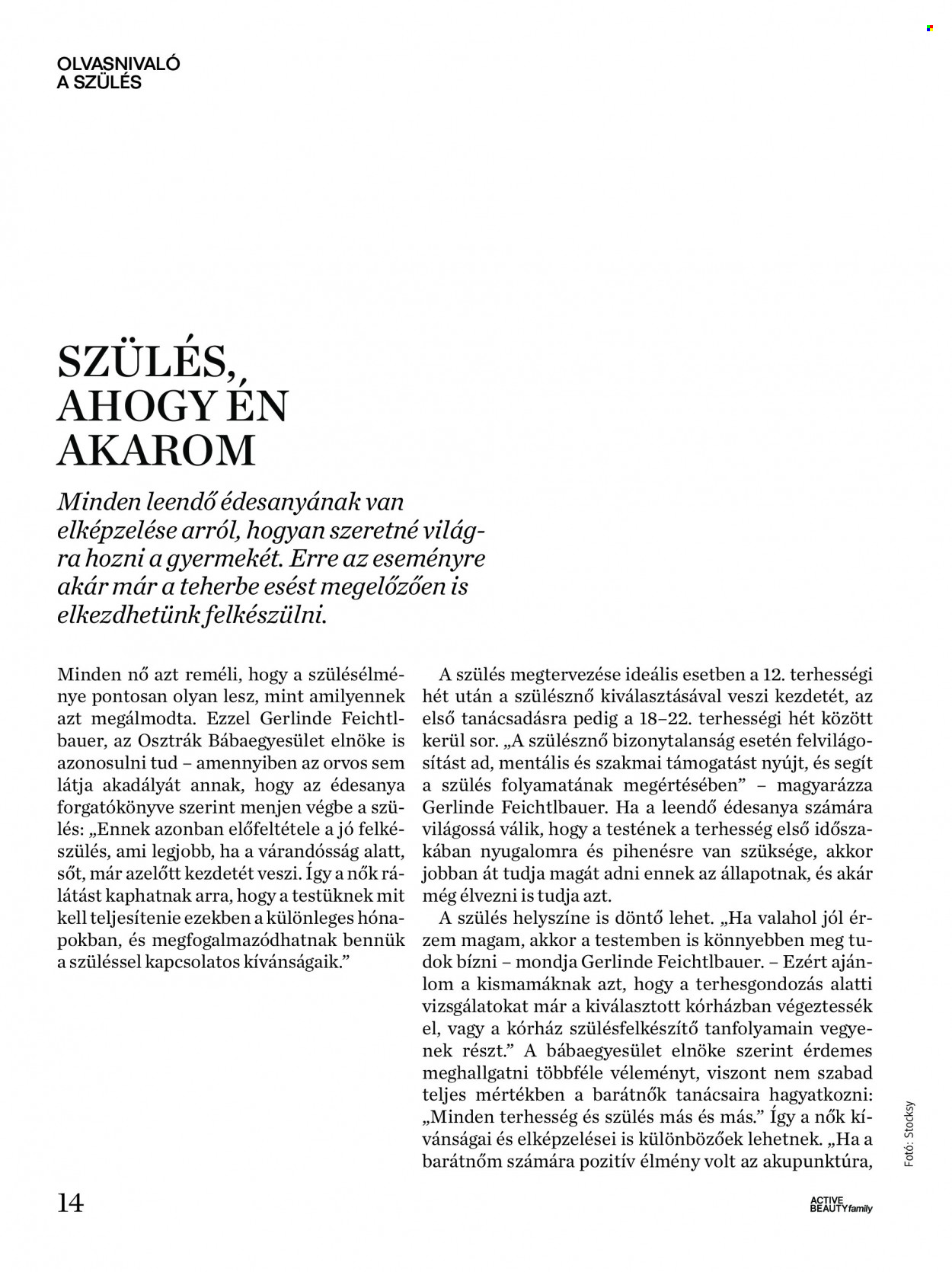 OLVASNIVALÓ
A SZÜLÉS

SZÜLÉS, AHOGY ÉN AKAROM

Minden leendő édesanyának van elképzelése arról, hogyan szeretné világra hozni a gyermekét. Erre az eseményre akár már a teherbe esést megelőzően is elkezdhetünk felkészülni.

Minden nő azt reméli, hogy a szülésélménye pontosan olyan lesz, mint amilyennek azt megálmodta. Ezzel Gerlinde Feichtlbauer, az Osztrák Bábaegyesület elnöke is azonosulni tud – amennyiben az orvos sem látja akadályát annak, hogy az édesanya forgatókönyve szerint menjen végbe a szülés: „Ennek azonban előfeltétele a jó felkészülés, ami legjobb, ha a várandósság alatt, sőt, már azelőtt kezdetét veszi. Így a nők rálátást kaphatnak arra, hogy a testüknek mit kell teljesítenie ezekben a különleges hónapokban, és megfogalmazódhatnak bennük a szüléssel kapcsolatos kívánságaik."

A szülés megtervezése ideális esetben a 12. terhességi hét után a szülésznő kiválasztásával veszi kezdetét, az első tanácsadásra pedig a 18–22. terhességi hét között kerül sor. „A szülésznő bizonytalanság esetén felvilágosítást ad, mentális és szakmai támogatást nyújt, és segít a szülés folyamatának megértésében" – magyarázza Gerlinde Feichtlbauer. Ha a leendő édesanya számára világossá válik, hogy a testének a terhesség első időszakában nyugalomra és pihenésre van szüksége, akkor jobban át tudja magát adni ennek az állapotnak, és akár még élvezni is tudja azt.

A szülés helyszíne is döntő lehet. „Ha valahol jól érzem magam, akkor a testemben is könnyebben meg tudok bízni – mondja Gerlinde Feichtlbauer. – Ezért ajánlom a kismamáknak azt, hogy a terhesgondozás alatti vizsgálatokat már a kiválasztott kórházban végeztessék el, vagy a kórház szülésfelkészítő tanfolyamain vegyenek részt." A bábaegyesület elnöke szerint érdemes meghallgatni többféle véleményt, viszont nem szabad teljes mértékben a barátnők tanácsaira hagyatkozni: „Minden terhesség és szülés más és más." Így a nők kívánságai és elképzelései is különbözőek lehetnek. „Ha a barátnőm számára pozitív élmény volt az akupunktúra,

Fotó: Stocksy

14

ACTIVE BEAUTY family